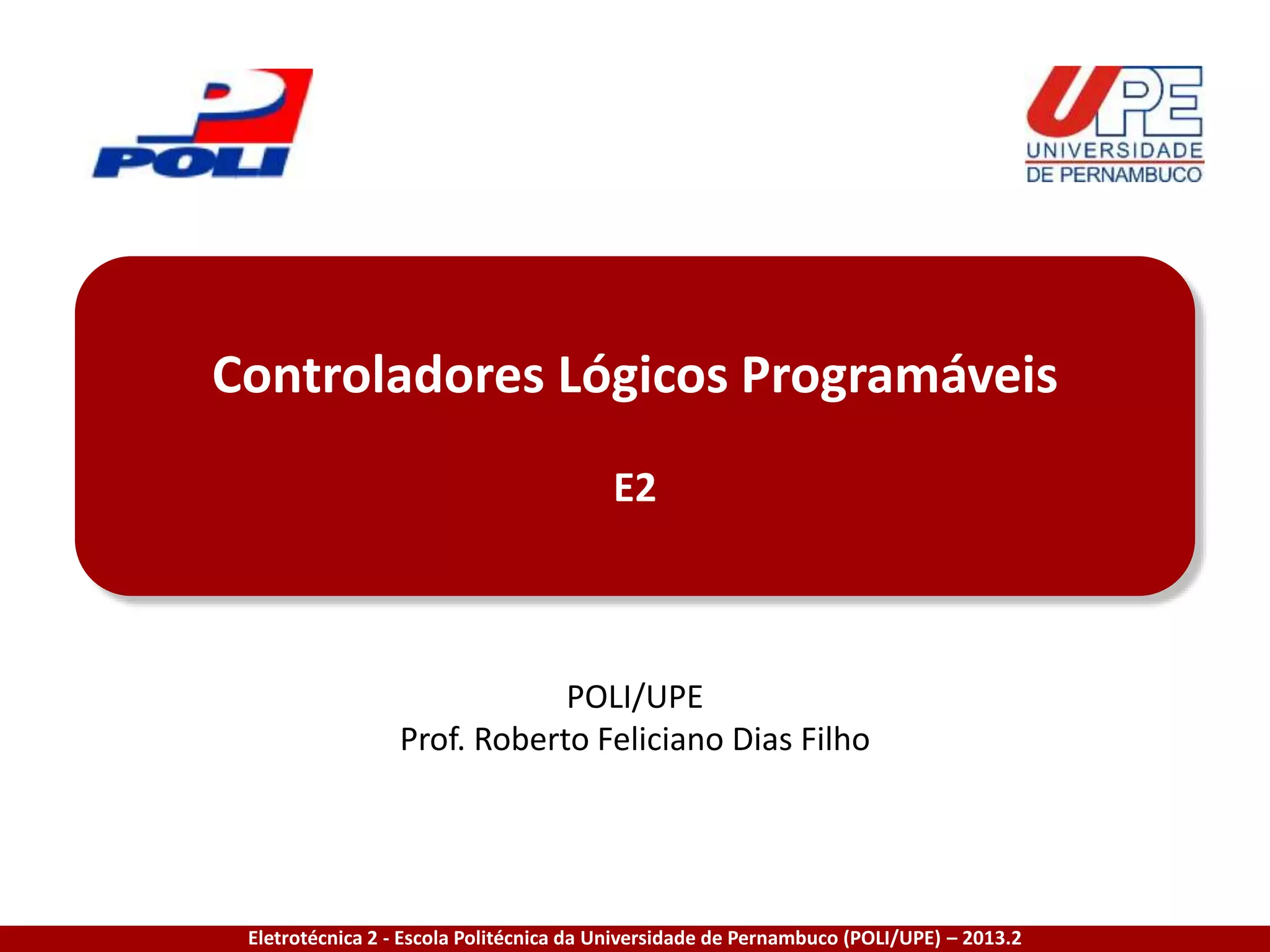 POLI

UPE
UNIVERSIDADE
DE PERNAMBUCO

Controladores Lógicos Programáveis

E2

POLI/UPE
Prof. Roberto Feliciano Dias Filho

Eletrotécnica 2 - Escola Politécnica da Universidade de Pernambuco (POLI/UPE) – 2013.2